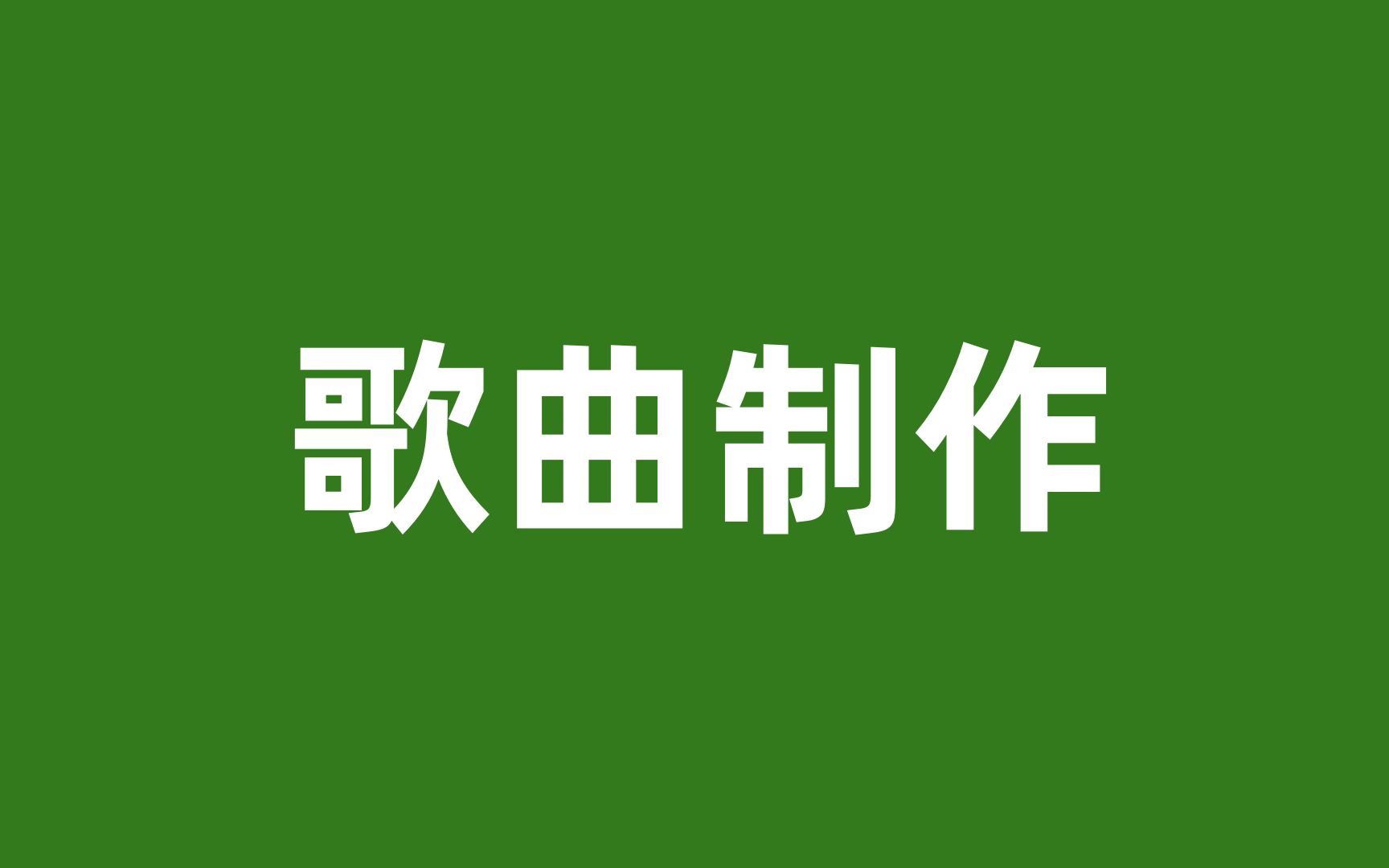 歌曲制作